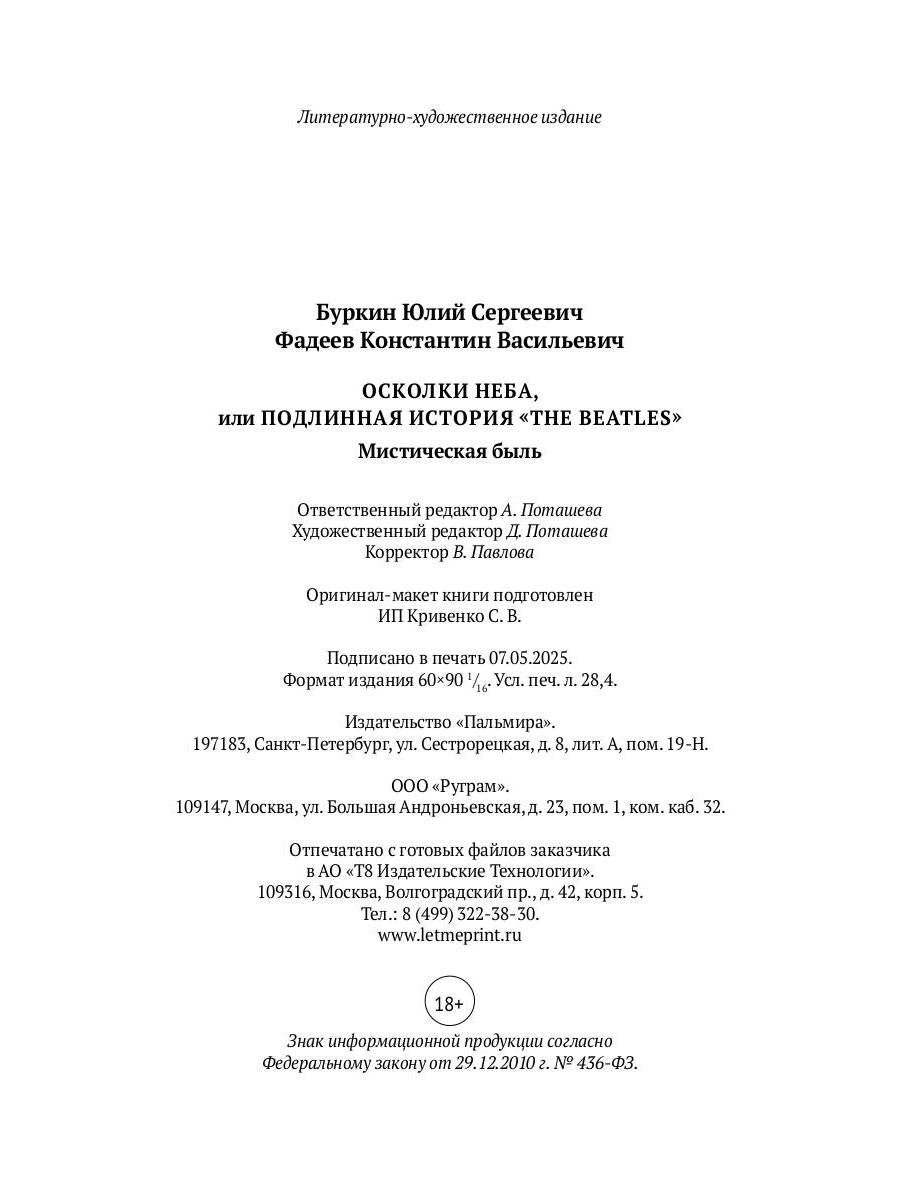 Литературно-художественное издание

Буркин Юлий Сергеевич
Фадеев Константин Васильевич

ОСКОЛКИ НЕБА,
или ПОДЛИННАЯ ИСТОРИЯ «THE BEATLES»

Мистическая быль

Ответственный редактор А. Поташева
Художественный редактор Д. Поташева
Корректор В. Павлова

Оригинал-макет книги подготовлен
ИП Кривенко С. В.

Подписано в печать 07.05.2025.
Формат издания 60×90 $^1/_{16}$. Усл. печ. л. 28,4.

Издательство «Пальмира».
197183, Санкт-Петербург, ул. Сестрорецкая, д. 8, лит. А, пом. 19-Н.

ООО «Руграм».
109147, Москва, ул. Большая Андроньевская, д. 23, пом. 1, ком. каб. 32.

Отпечатано с готовых файлов заказчика
в АО «Т8 Издательские Технологии».
109316, Москва, Волгоградский пр., д. 42, корп. 5.
Тел.: 8 (499) 322-38-30.
www.letmeprint.ru

18+

Знак информационной продукции согласно
Федеральному закону от 29.12.2010 г. № 436-ФЗ.